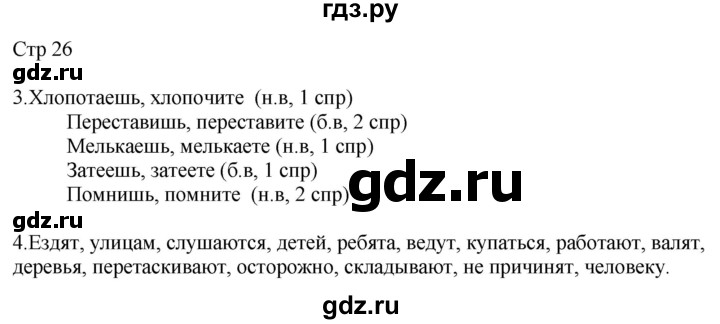 гдз.ру

Стр 26

gdz.ru

3.Хлопотаешь, хлопочите (н.в, 1 спр)

Переставишь, переставите (б.в, 2 спр)

Мелькаешь, мелькаете (н.в, 1 спр)

Затеешь, затеете (б.в, 1 спр)

Помнишь, помните (н.в, 2 спр)

gdz.ru

gdz.ru

4.Ездят, улицам, слушаются, детей, ребята, ведут, купаться, работают, валят, деревья, перетаскивают, осторожно, складывают, не причинят, человеку.

gdz.ru